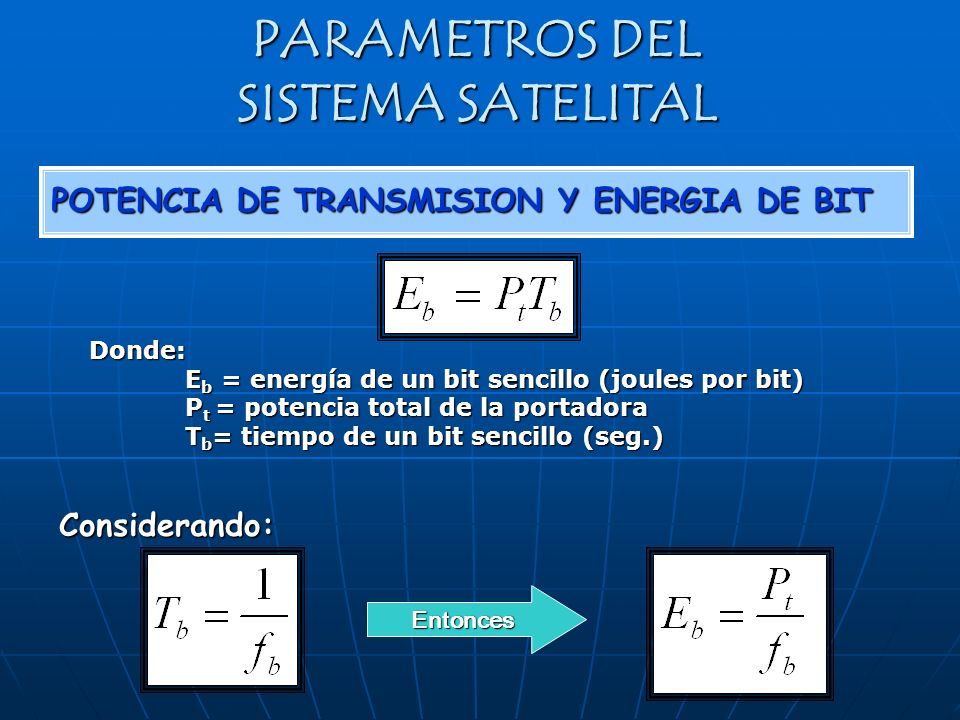 PARAMETROS DEL SISTEMA SATELITAL

POTENCIA DE TRANSMISION Y ENERGIA DE BIT

$E_b = P_t T_b$

Donde:
$E_b$ = energía de un bit sencillo (joules por bit)
$P_t$ = potencia total de la portadora
$T_b$= tiempo de un bit sencillo (seg.)

Considerando:

$T_b = \frac{1}{f_b}$

Entonces

$E_b = \frac{P_t}{f_b}$